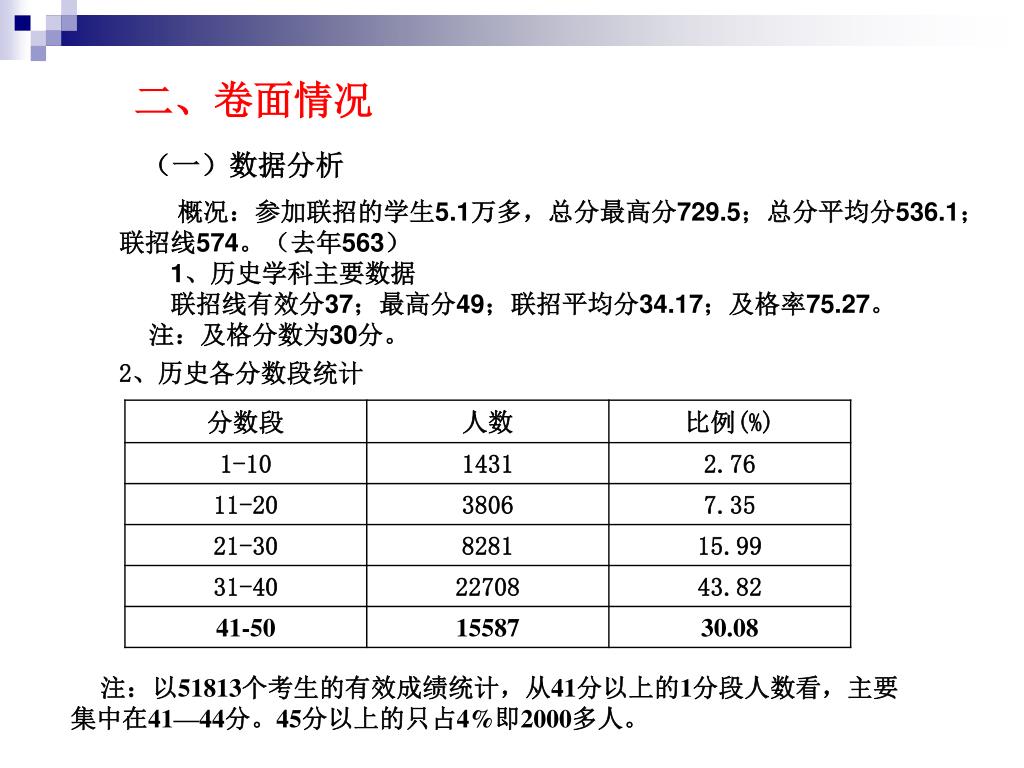 二、卷面情况

（一）数据分析

概况：参加联招的学生5.1万多，总分最高分729.5；总分平均分536.1；联招线574。（去年563）

1、历史学科主要数据

联招线有效分37；最高分49；联招平均分34.17；及格率75.27。

注：及格分数为30分。

2、历史各分数段统计

| 分数段 | 人数 | 比例(%) |
|---|---|---|
| 1-10 | 1431 | 2.76 |
| 11-20 | 3806 | 7.35 |
| 21-30 | 8281 | 15.99 |
| 31-40 | 22708 | 43.82 |
| 41-50 | 15587 | 30.08 |

注：以51813个考生的有效成绩统计，从41分以上的1分段人数看，主要集中在41—44分。45分以上的只占4%即2000多人。